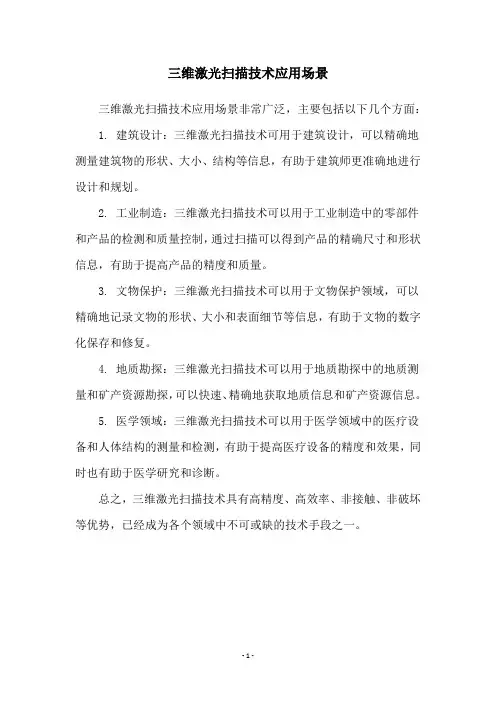 三维激光扫描技术应用场景

三维激光扫描技术应用场景非常广泛，主要包括以下几个方面：

1. 建筑设计：三维激光扫描技术可用于建筑设计，可以精确地测量建筑物的形状、大小、结构等信息，有助于建筑师更准确地进行设计和规划。

2. 工业制造：三维激光扫描技术可以用于工业制造中的零部件和产品的检测和质量控制，通过扫描可以得到产品的精确尺寸和形状信息，有助于提高产品的精度和质量。

3. 文物保护：三维激光扫描技术可以用于文物保护领域，可以精确地记录文物的形状、大小和表面细节等信息，有助于文物的数字化保存和修复。

4. 地质勘探：三维激光扫描技术可以用于地质勘探中的地质测量和矿产资源勘探，可以快速、精确地获取地质信息和矿产资源信息。

5. 医学领域：三维激光扫描技术可以用于医学领域中的医疗设备和人体结构的测量和检测，有助于提高医疗设备的精度和效果，同时也有助于医学研究和诊断。

总之，三维激光扫描技术具有高精度、高效率、非接触、非破坏等优势，已经成为各个领域中不可或缺的技术手段之一。

- 1 -